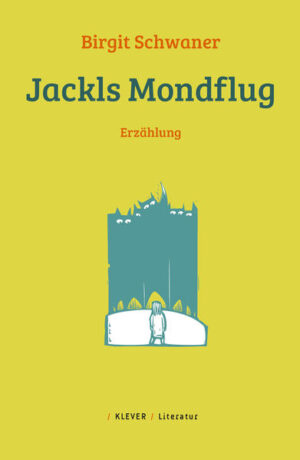 Birgit Schwaner

Jackls Mondflug

Erzählung

/ KLEVER / Literatur